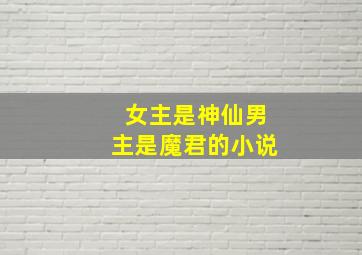 女主是神仙男主是魔君的小说